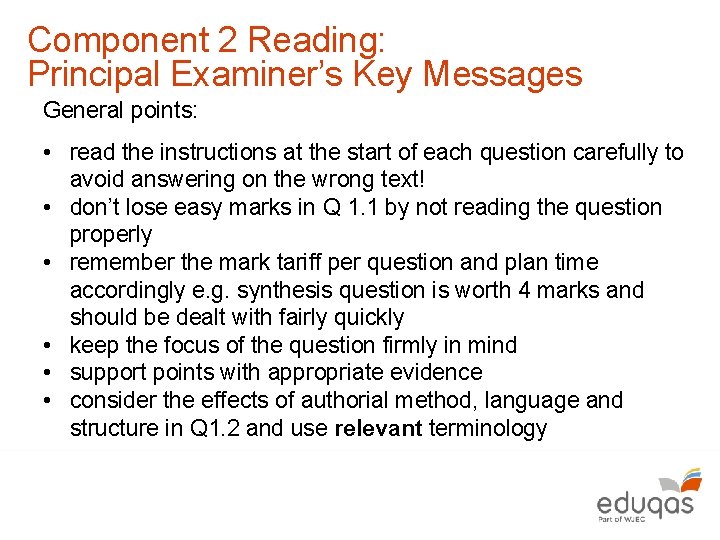 Component 2 Reading:
Principal Examiner's Key Messages

General points:

• read the instructions at the start of each question carefully to avoid answering on the wrong text!
• don't lose easy marks in Q 1.1 by not reading the question properly
• remember the mark tariff per question and plan time accordingly e.g. synthesis question is worth 4 marks and should be dealt with fairly quickly
• keep the focus of the question firmly in mind
• support points with appropriate evidence
• consider the effects of authorial method, language and structure in Q1.2 and use relevant terminology

eduqas
Part of WJEC